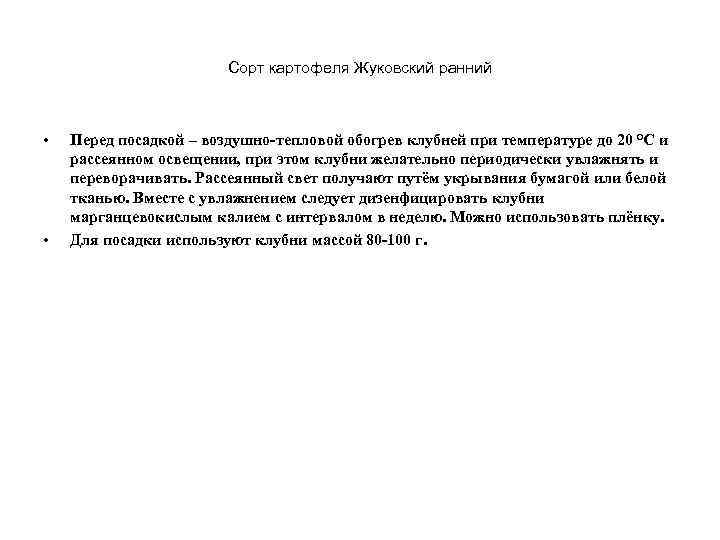 Сорт картофеля Жуковский ранний

• Перед посадкой – воздушно-тепловой обогрев клубней при температуре до 20 °С и рассеянном освещении, при этом клубни желательно периодически увлажнять и переворачивать. Рассеянный свет получают путём укрывания бумагой или белой тканью. Вместе с увлажнением следует дизенфицировать клубни марганцевокислым калием с интервалом в неделю. Можно использовать плёнку.
• Для посадки используют клубни массой 80-100 г.